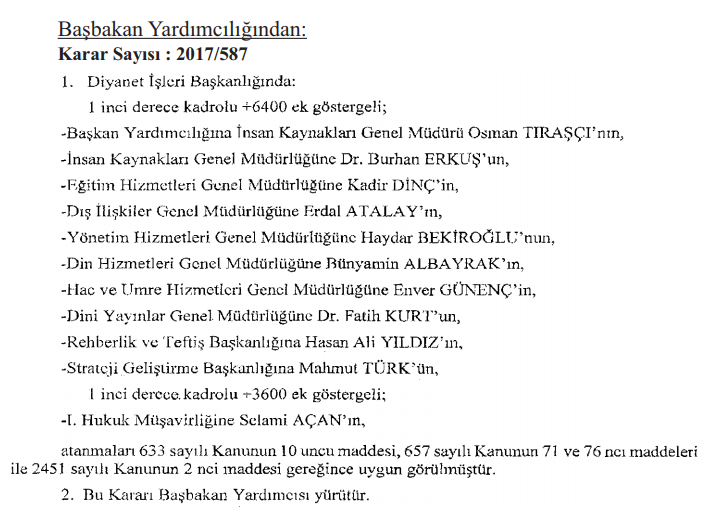 Başbakan Yardımcılığından:
Karar Sayısı : 2017/587

1. Diyanet İşleri Başkanlığında:

1 inci derece kadrolu +6400 ek göstergeli;

-Başkan Yardımcılığına İnsan Kaynakları Genel Müdürü Osman TIRAŞÇI'nın,

-İnsan Kaynakları Genel Müdürlüğüne Dr. Burhan ERKUŞ'un,

-Eğitim Hizmetleri Genel Müdürlüğüne Kadir DİNÇ'in,

-Dış İlişkiler Genel Müdürlüğüne Erdal ATALAY'ın,

-Yönetim Hizmetleri Genel Müdürlüğüne Haydar BEKİROĞLU'nun,

-Din Hizmetleri Genel Müdürlüğüne Bünyamin ALBAYRAK'ın,

-Hac ve Umre Hizmetleri Genel Müdürlüğüne Enver GÜNENÇ'in,

-Dini Yayınlar Genel Müdürlüğüne Dr. Fatih KURT'un,

-Rehberlik ve Teftiş Başkanlığına Hasan Ali YILDIZ'ın,

-Strateji Geliştirme Başkanlığına Mahmut TÜRK'ün,

1 inci derece kadrolu +3600 ek göstergeli;

-I. Hukuk Müşavirliğine Selami AÇAN'ın,

atanmaları 633 sayılı Kanunun 10 uncu maddesi, 657 sayılı Kanunun 71 ve 76 ncı maddeleri ile 2451 sayılı Kanunun 2 nci maddesi gereğince uygun görülmüştür.

2. Bu Kararı Başbakan Yardımcısı yürütür.